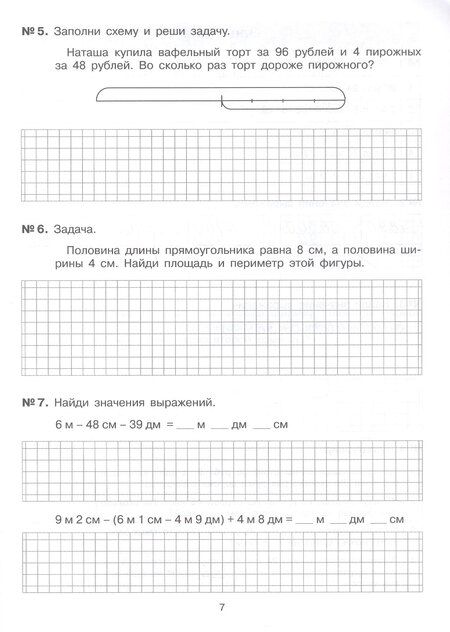 № 5. Заполни схему и реши задачу.

Наташа купила вафельный торт за 96 рублей и 4 пирожных за 48 рублей. Во сколько раз торт дороже пирожного?

№ 6. Задача.

Половина длины прямоугольника равна 8 см, а половина ширины 4 см. Найди площадь и периметр этой фигуры.

№ 7. Найди значения выражений.

6 м – 48 см – 39 дм = ___ м ___ дм ___ см

9 м 2 см – (6 м 1 см – 4 м 9 дм) + 4 м 8 дм = ___ м ___ дм ___ см

7